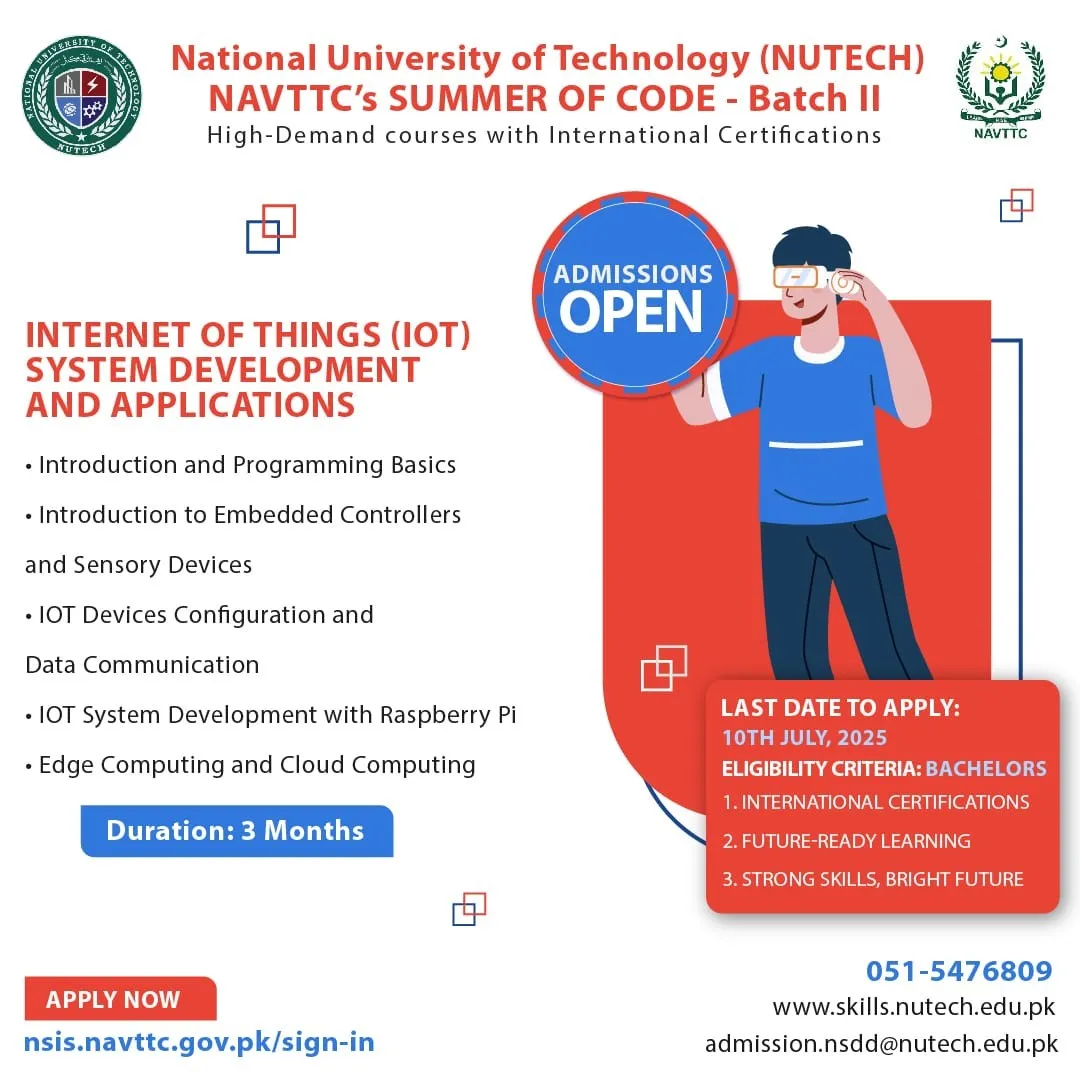 NATIONAL UNIVERSITY OF TECHNOLOGY
NUTECH

National University of Technology (NUTECH)
NAVTTC's SUMMER OF CODE - Batch II
High-Demand courses with International Certifications

NAVTTC

ADMISSIONS OPEN

INTERNET OF THINGS (IOT) SYSTEM DEVELOPMENT AND APPLICATIONS

• Introduction and Programming Basics
• Introduction to Embedded Controllers and Sensory Devices
• IOT Devices Configuration and Data Communication
• IOT System Development with Raspberry Pi
• Edge Computing and Cloud Computing

Duration: 3 Months

LAST DATE TO APPLY:
10TH JULY, 2025
ELIGIBILITY CRITERIA: BACHELORS
1. INTERNATIONAL CERTIFICATIONS
2. FUTURE-READY LEARNING
3. STRONG SKILLS, BRIGHT FUTURE

APPLY NOW
nsis.navttc.gov.pk/sign-in

051-5476809
www.skills.nutech.edu.pk
admission.nsdd@nutech.edu.pk